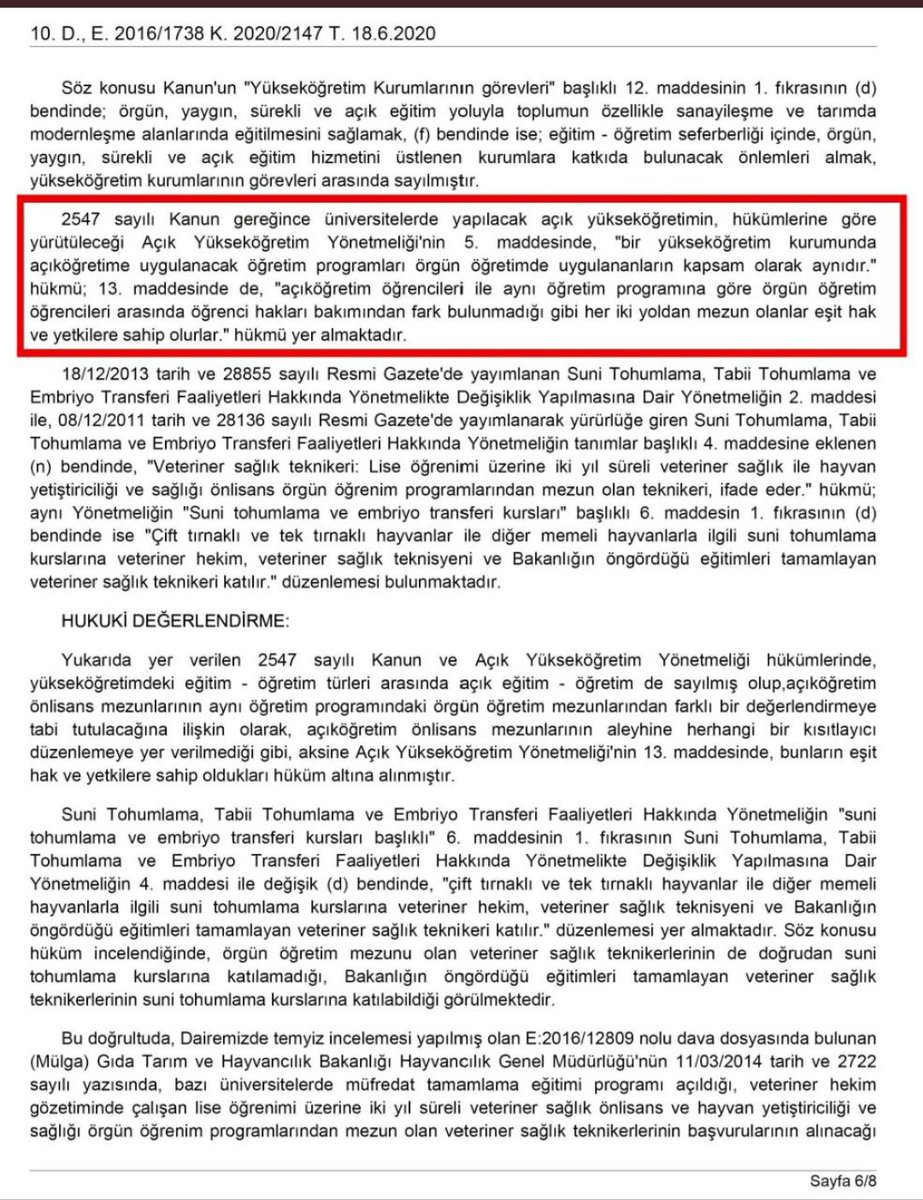 10. D., E. 2016/1738 K. 2020/2147 T. 18.6.2020

Söz konusu Kanun'un "Yükseköğretim Kurumlarının görevleri" başlıklı 12. maddesinin 1. fıkrasının (d) bendinde; örgün, yaygın, sürekli ve açık eğitim yoluyla toplumun özellikle sanayileşme ve tarımda modernleşme alanlarında eğitilmesini sağlamak, (f) bendinde ise; eğitim - öğretim seferberliği içinde, örgün, yaygın, sürekli ve açık eğitim hizmetini üstlenen kurumlara katkıda bulunacak önlemleri almak, yükseköğretim kurumlarının görevleri arasında sayılmıştır.

2547 sayılı Kanun gereğince üniversitelerde yapılacak açık yükseköğretimin, hükümlerine göre yürütüleceği Açık Yükseköğretim Yönetmeliği'nin 5. maddesinde, "bir yükseköğretim kurumunda açıköğretime uygulanacak öğretim programları örgün öğretimde uygulananların kapsam olarak aynıdır." hükmü; 13. maddesinde de, "açıköğretim öğrencileri ile aynı öğretim programına göre örgün öğretim öğrencileri arasında öğrenci hakları bakımından fark bulunmadığı gibi her iki yoldan mezun olanlar eşit hak ve yetkilere sahip olurlar." hükmü yer almaktadır.

18/12/2013 tarih ve 28855 sayılı Resmi Gazete'de yayımlanan Suni Tohumlama, Tabii Tohumlama ve Embriyo Transferi Faaliyetleri Hakkında Yönetmelikte Değişiklik Yapılmasına Dair Yönetmeliğin 2. maddesi ile, 08/12/2011 tarih ve 28136 sayılı Resmi Gazete'de yayımlanarak yürürlüğe giren Suni Tohumlama, Tabii Tohumlama ve Embriyo Transferi Faaliyetleri Hakkında Yönetmeliğin tanımlar başlıklı 4. maddesine eklenen (n) bendinde, "Veteriner sağlık teknikeri: Lise öğrenimi üzerine iki yıl süreli veteriner sağlık ile hayvan yetiştiriciliği ve sağlığı önlisans örgün öğrenim programlarından mezun olan teknikeri, ifade eder." hükmü; aynı Yönetmeliğin "Suni tohumlama ve embriyo transferi kursları" başlıklı 6. maddesin 1. fıkrasının (d) bendinde ise "Çift tırnaklı ve tek tırnaklı hayvanlar ile diğer memeli hayvanlarla ilgili suni tohumlama kurslarına veteriner hekim, veteriner sağlık teknisyeni ve Bakanlığın öngördüğü eğitimleri tamamlayan veteriner sağlık teknikeri katılır." düzenlemesi bulunmaktadır.

HUKUKİ DEĞERLENDİRME:

Yukarıda yer verilen 2547 sayılı Kanun ve Açık Yükseköğretim Yönetmeliği hükümlerinde, yükseköğretimdeki eğitim - öğretim türleri arasında açık eğitim - öğretim de sayılmış olup,açıköğretim önlisans mezunlarının aynı öğretim programındaki örgün öğretim mezunlarından farklı bir değerlendirmeye tabi tutulacağına ilişkin olarak, açıköğretim önlisans mezunlarının aleyhine herhangi bir kısıtlayıcı düzenlemeye yer verilmediği gibi, aksine Açık Yükseköğretim Yönetmeliği'nin 13. maddesinde, bunların eşit hak ve yetkilere sahip oldukları hüküm altına alınmıştır.

Suni Tohumlama, Tabii Tohumlama ve Embriyo Transferi Faaliyetleri Hakkında Yönetmeliğin "suni tohumlama ve embriyo transferi kursları başlıklı" 6. maddesinin 1. fıkrasının Suni Tohumlama, Tabii Tohumlama ve Embriyo Transferi Faaliyetleri Hakkında Yönetmelikte Değişiklik Yapılmasına Dair Yönetmeliğin 4. maddesi ile değişik (d) bendinde, "çift tırnaklı ve tek tırnaklı hayvanlar ile diğer memeli hayvanlarla ilgili suni tohumlama kurslarına veteriner hekim, veteriner sağlık teknisyeni ve Bakanlığın öngördüğü eğitimleri tamamlayan veteriner sağlık teknikeri katılır." düzenlemesi yer almaktadır. Söz konusu hüküm incelendiğinde, örgün öğretim mezunu olan veteriner sağlık teknikerlerinin de doğrudan suni tohumlama kurslarına katılamadığı, Bakanlığın öngördüğü eğitimleri tamamlayan veteriner sağlık teknikerlerinin suni tohumlama kurslarına katılabildiği görülmektedir.

Bu doğrultuda, Dairemizde temyiz incelemesi yapılmış olan E:2016/12809 nolu dava dosyasında bulunan (Mülga) Gıda Tarım ve Hayvancılık Bakanlığı Hayvancılık Genel Müdürlüğü'nün 11/03/2014 tarih ve 2722 sayılı yazısında, bazı üniversitelerde müfredat tamamlama eğitimi programı açıldığı, veteriner hekim gözetiminde çalışan lise öğrenimi üzerine iki yıl süreli veteriner sağlık önlisans ve hayvan yetiştiriciliği ve sağlığı örgün öğrenim programlarından mezun olan veteriner sağlık teknikerlerinin başvurularının alınacağı

Sayfa 6/8